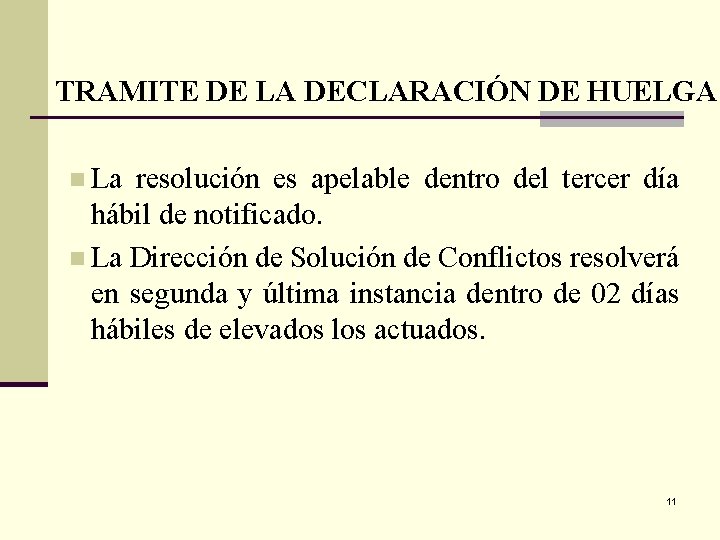 TRAMITE DE LA DECLARACIÓN DE HUELGA

La resolución es apelable dentro del tercer día hábil de notificado.

La Dirección de Solución de Conflictos resolverá en segunda y última instancia dentro de 02 días hábiles de elevados los actuados.

11